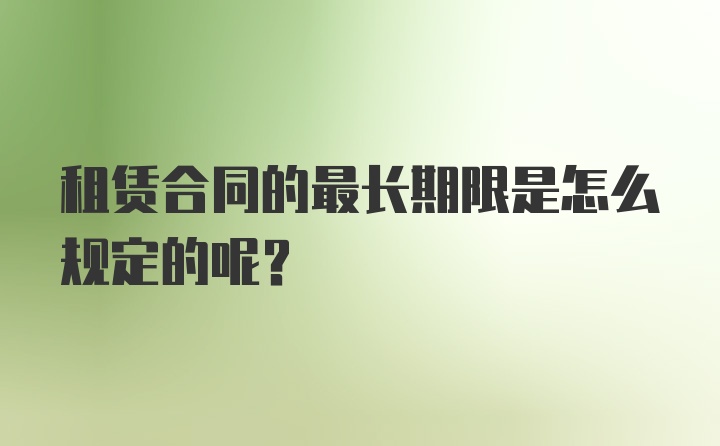 租赁合同的最长期限是怎么规定的呢？